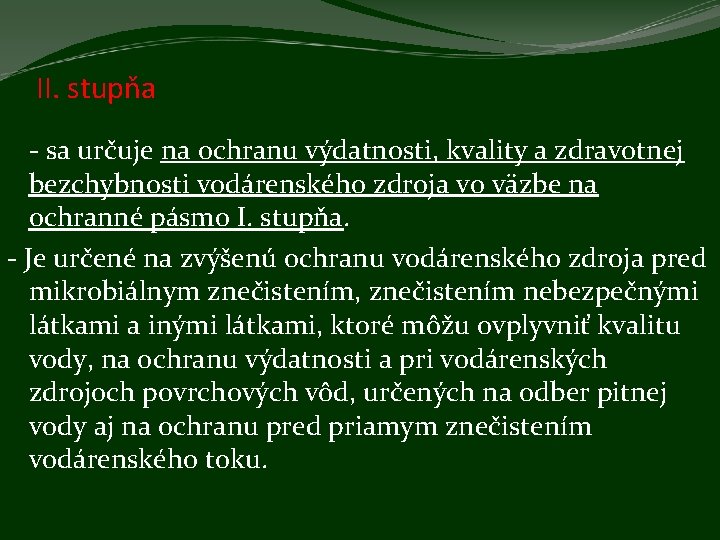 II. stupňa

- sa určuje na ochranu výdatnosti, kvality a zdravotnej bezchybnosti vodárenského zdroja vo väzbe na ochranné pásmo I. stupňa.

- Je určené na zvýšenú ochranu vodárenského zdroja pred mikrobiálnym znečistením, znečistením nebezpečnými látkami a inými látkami, ktoré môžu ovplyvniť kvalitu vody, na ochranu výdatnosti a pri vodárenských zdrojoch povrchových vôd, určených na odber pitnej vody aj na ochranu pred priamym znečistením vodárenského toku.